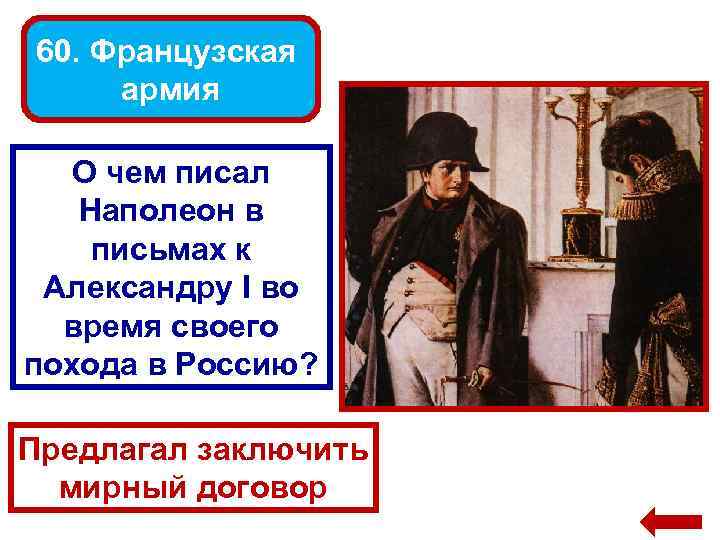 60. Французская армия

О чем писал Наполеон в письмах к Александру I во время своего похода в Россию?

Предлагал заключить мирный договор